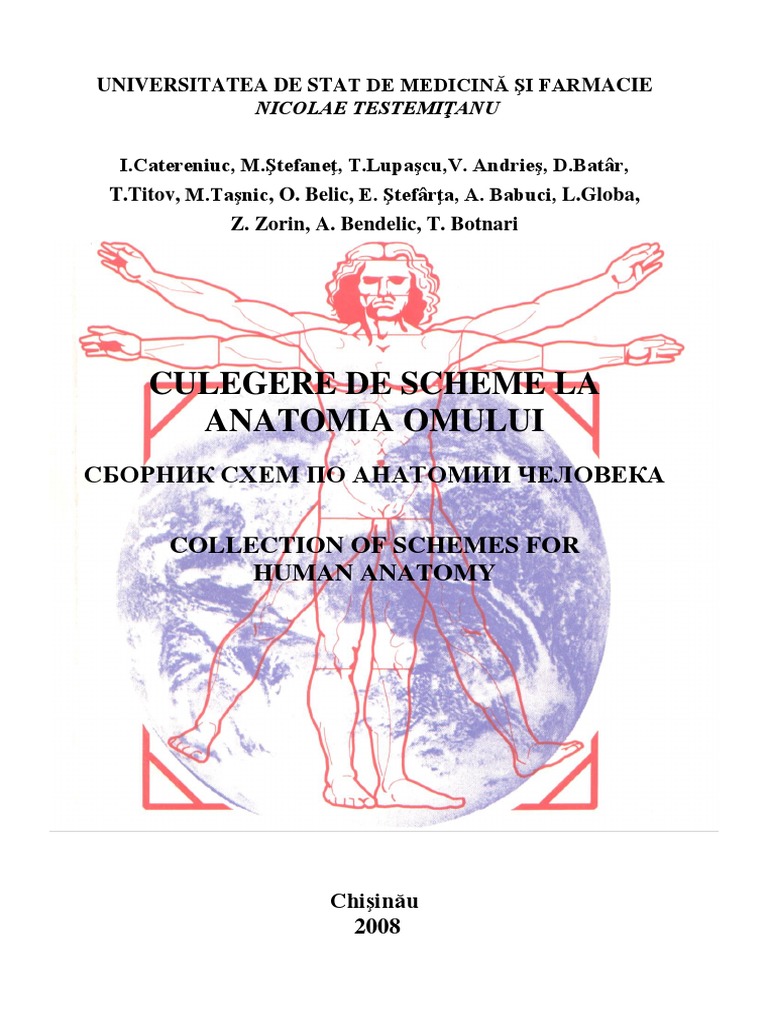 UNIVERSITATEA DE STAT DE MEDICINĂ ŞI FARMACIE
NICOLAE TESTEMIŢANU

I.Catereniuc, M.Ştefaneţ, T.Lupaşcu,V. Andrieş, D.Batâr, T.Titov, M.Taşnic, O. Belic, E. Ştefârţa, A. Babuci, L.Globa, Z. Zorin, A. Bendelic, T. Botnari

CULEGERE DE SCHEME LA ANATOMIA OMULUI

СБОРНИК СХЕМ ПО АНАТОМИИ ЧЕЛОВЕКА

COLLECTION OF SCHEMES FOR HUMAN ANATOMY

Chişinău
2008